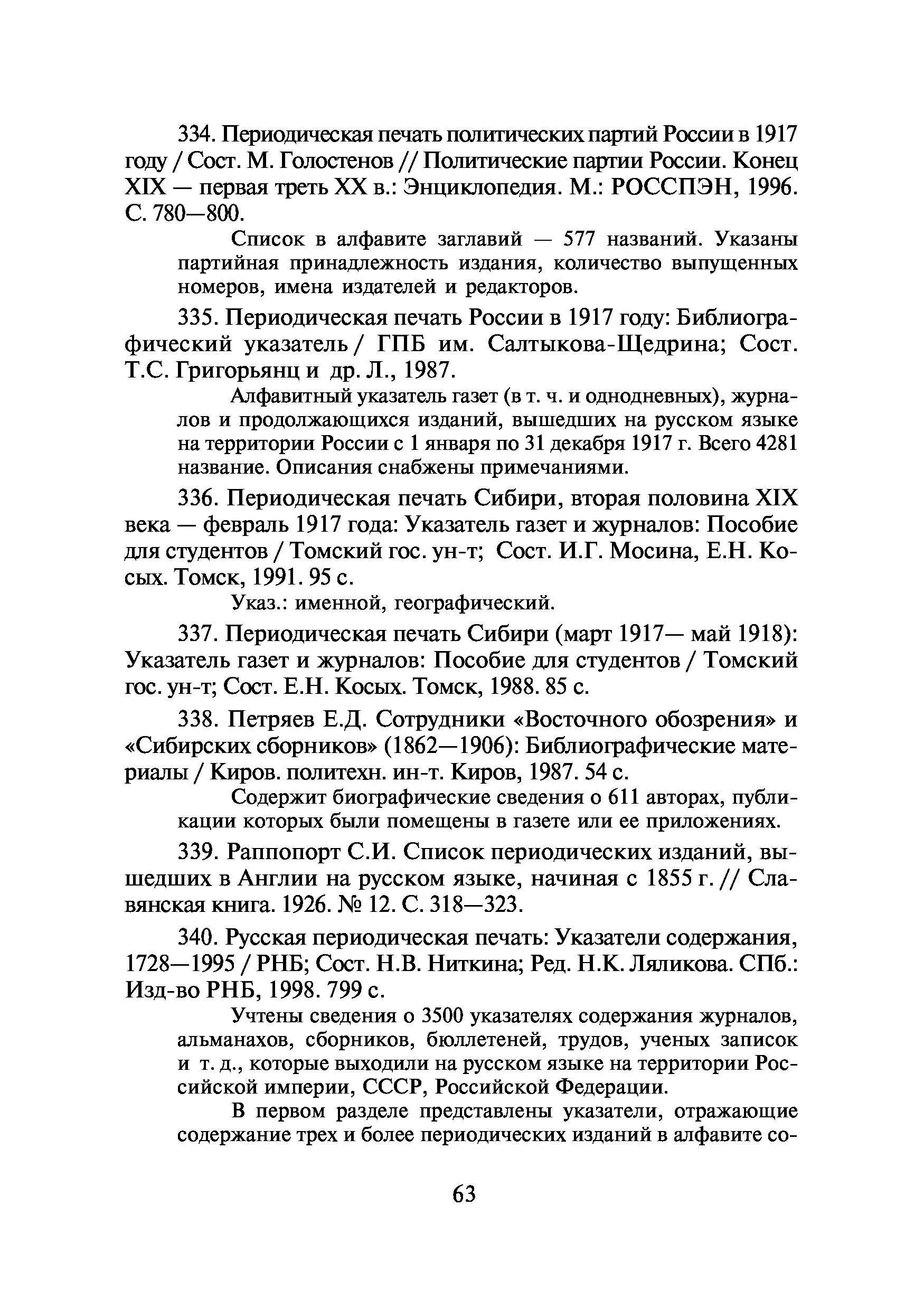 334. Периодическая печать политических партий России в 1917 году / Сост. М. Голостенов // Политические партии России. Конец XIX — первая треть XX в.: Энциклопедия. М.: РОССПЭН, 1996. С. 780—800.

Список в алфавите заглавий — 577 названий. Указаны партийная принадлежность издания, количество выпущенных номеров, имена издателей и редакторов.

335. Периодическая печать России в 1917 году: Библиографический указатель / ГПБ им. Салтыкова-Щедрина; Сост. Т.С. Григорьянц и др. Л., 1987.

Алфавитный указатель газет (в т. ч. и однодневных), журналов и продолжающихся изданий, вышедших на русском языке на территории России с 1 января по 31 декабря 1917 г. Всего 4281 название. Описания снабжены примечаниями.

336. Периодическая печать Сибири, вторая половина XIX века — февраль 1917 года: Указатель газет и журналов: Пособие для студентов / Томский гос. ун-т; Сост. И.Г. Мосина, Е.Н. Косых. Томск, 1991. 95 с.

Указ.: именной, географический.

337. Периодическая печать Сибири (март 1917— май 1918): Указатель газет и журналов: Пособие для студентов / Томский гос. ун-т; Сост. Е.Н. Косых. Томск, 1988. 85 с.

338. Петряев Е.Д. Сотрудники «Восточного обозрения» и «Сибирских сборников» (1862—1906): Библиографические материалы / Киров. политехн. ин-т. Киров, 1987. 54 с.

Содержит биографические сведения о 611 авторах, публикации которых были помещены в газете или ее приложениях.

339. Раппопорт С.И. Список периодических изданий, вышедших в Англии на русском языке, начиная с 1855 г. // Славянская книга. 1926. № 12. С. 318—323.

340. Русская периодическая печать: Указатели содержания, 1728—1995 / РНБ; Сост. Н.В. Ниткина; Ред. Н.К. Ляликова. СПб.: Изд-во РНБ, 1998. 799 с.

Учтены сведения о 3500 указателях содержания журналов, альманахов, сборников, бюллетеней, трудов, ученых записок и т. д., которые выходили на русском языке на территории Российской империи, СССР, Российской Федерации.

В первом разделе представлены указатели, отражающие содержание трех и более периодических изданий в алфавите со-

63